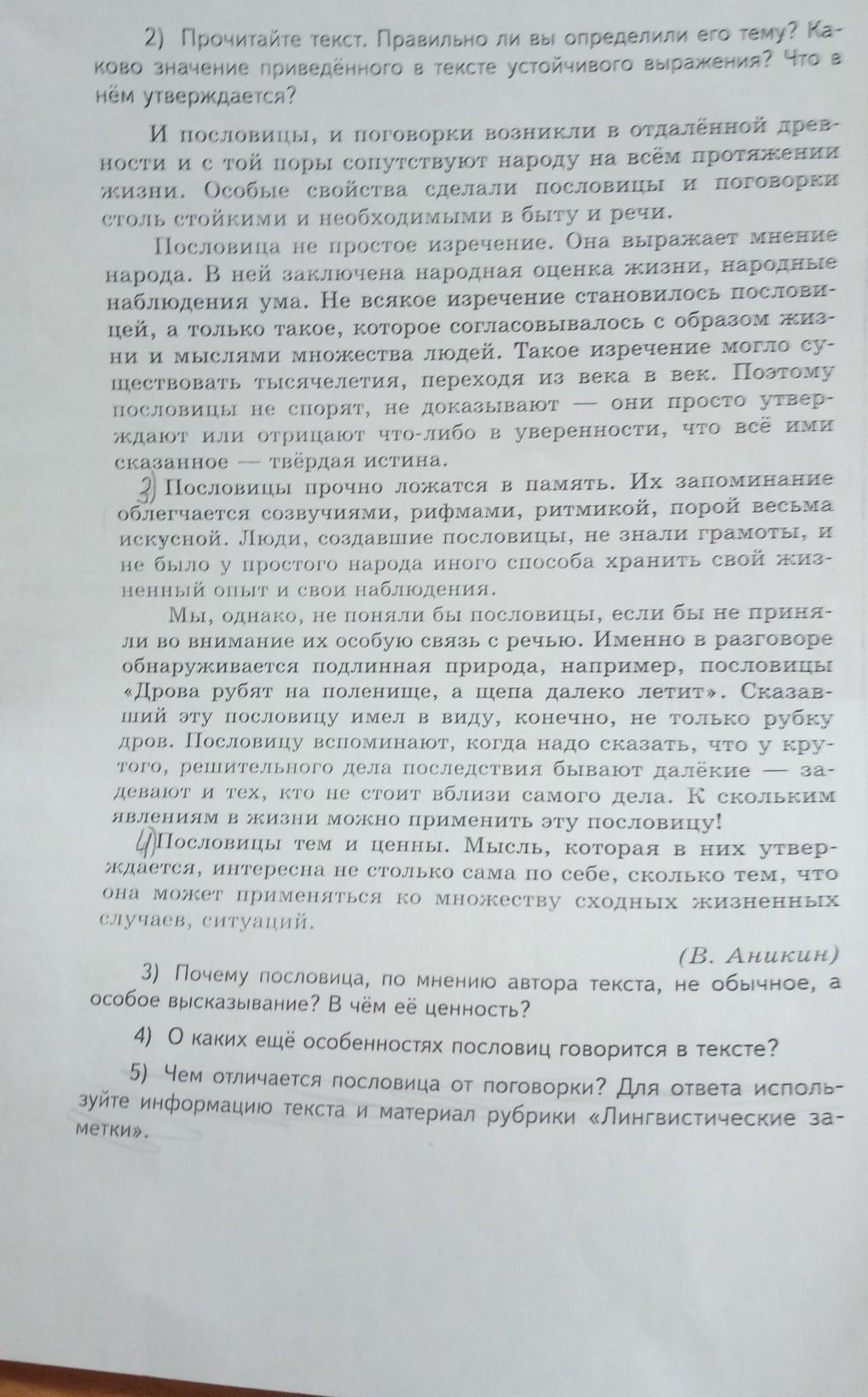 2) Прочитайте текст. Правильно ли вы определили его тему? Каково значение приведённого в тексте устойчивого выражения? Что в нём утверждается?

И пословицы, и поговорки возникли в отдалённой древности и с той поры сопутствуют народу на всём протяжении жизни. Особые свойства сделали пословицы и поговорки столь стойкими и необходимыми в быту и речи.

Пословица не простое изречение. Она выражает мнение народа. В ней заключена народная оценка жизни, народные наблюдения ума. Не всякое изречение становилось пословицей, а только такое, которое согласовывалось с образом жизни и мыслями множества людей. Такое изречение могло существовать тысячелетия, переходя из века в век. Поэтому пословицы не спорят, не доказывают — они просто утверждают или отрицают что-либо в уверенности, что всё ими сказанное — твёрдая истина.

3) Пословицы прочно ложатся в память. Их запоминание облегчается созвучиями, рифмами, ритмикой, порой весьма искусной. Люди, создавшие пословицы, не знали грамоты, и не было у простого народа иного способа хранить свой жизненный опыт и свои наблюдения.

Мы, однако, не поняли бы пословицы, если бы не приняли во внимание их особую связь с речью. Именно в разговоре обнаруживается подлинная природа, например, пословицы «Дрова рубят на поленище, а щепа далеко летит». Сказавший эту пословицу имел в виду, конечно, не только рубку дров. Пословицу вспоминают, когда надо сказать, что у крутого, решительного дела последствия бывают далёкие — задевают и тех, кто не стоит вблизи самого дела. К скольким явлениям в жизни можно применить эту пословицу!

4) Пословицы тем и ценны. Мысль, которая в них утверждается, интересна не столько сама по себе, сколько тем, что она может применяться ко множеству сходных жизненных случаев, ситуаций.

(В. Аникин)

3) Почему пословица, по мнению автора текста, не обычное, а особое высказывание? В чём её ценность?

4) О каких ещё особенностях пословиц говорится в тексте?

5) Чем отличается пословица от поговорки? Для ответа используйте информацию текста и материал рубрики «Лингвистические заметки».